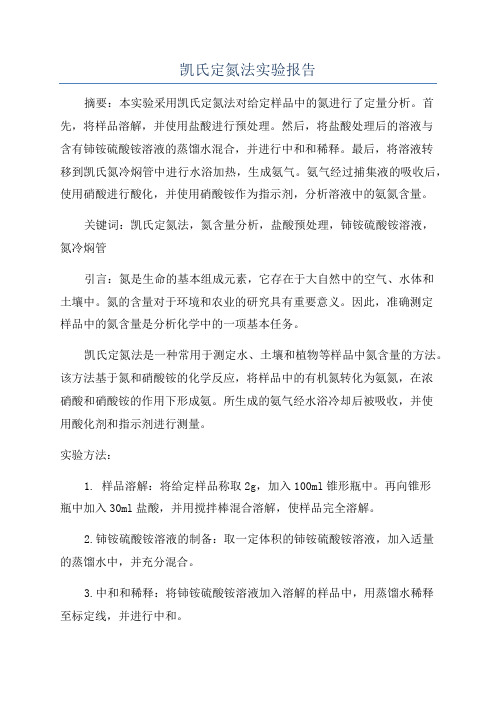 凯氏定氮法实验报告

摘要：本实验采用凯氏定氮法对给定样品中的氮进行了定量分析。首先，将样品溶解，并使用盐酸进行预处理。然后，将盐酸处理后的溶液与含有铈铵硫酸铵溶液的蒸馏水混合，并进行中和和稀释。最后，将溶液转移到凯氏氮冷焖管中进行水浴加热，生成氨气。氨气经过捕集液的吸收后，使用硝酸进行酸化，并使用硝酸铵作为指示剂，分析溶液中的氨氮含量。

关键词：凯氏定氮法，氮含量分析，盐酸预处理，铈铵硫酸铵溶液，氮冷焖管

引言：氮是生命的基本组成元素，它存在于大自然中的空气、水体和土壤中。氮的含量对于环境和农业的研究具有重要意义。因此，准确测定样品中的氮含量是分析化学中的一项基本任务。

凯氏定氮法是一种常用于测定水、土壤和植物等样品中氮含量的方法。该方法基于氮和硝酸铵的化学反应，将样品中的有机氮转化为氨氮，在浓硝酸和硝酸铵的作用下形成氨。所生成的氨气经水浴冷却后被吸收，并使用酸化剂和指示剂进行测量。

实验方法：

1. 样品溶解：将给定样品称取 2g，加入 100ml 锥形瓶中。再向锥形瓶中加入 30ml 盐酸，并用搅拌棒混合溶解，使样品完全溶解。

2.铈铵硫酸铵溶液的制备：取一定体积的铈铵硫酸铵溶液，加入适量的蒸馏水中，并充分混合。

3.中和和稀释：将铈铵硫酸铵溶液加入溶解的样品中，用蒸馏水稀释至标定线，并进行中和。